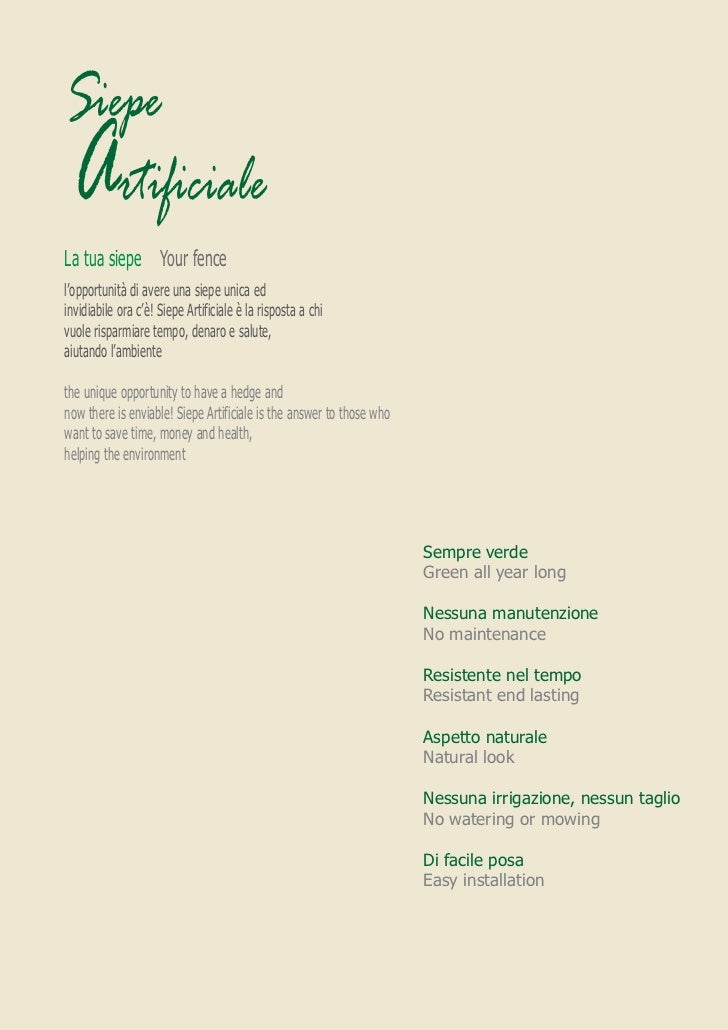 Siepe
Artificiale

La tua siepe Your fence

l'opportunità di avere una siepe unica ed invidiabile ora c'è! Siepe Artificiale è la risposta a chi vuole risparmiare tempo, denaro e salute, aiutando l'ambiente

the unique opportunity to have a hedge and now there is enviable! Siepe Artificiale is the answer to those who want to save time, money and health, helping the environment

Sempre verde
Green all year long

Nessuna manutenzione
No maintenance

Resistente nel tempo
Resistant end lasting

Aspetto naturale
Natural look

Nessuna irrigazione, nessun taglio
No watering or mowing

Di facile posa
Easy installation